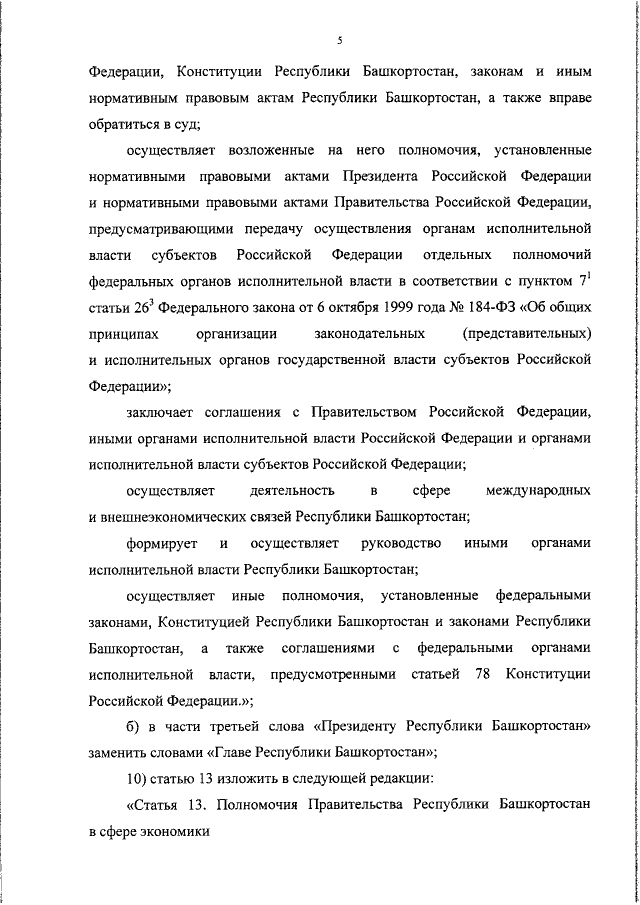 5

Федерации, Конституции Республики Башкортостан, законам и иным нормативным правовым актам Республики Башкортостан, а также вправе обратиться в суд;

осуществляет возложенные на него полномочия, установленные нормативными правовыми актами Президента Российской Федерации и нормативными правовыми актами Правительства Российской Федерации, предусматривающими передачу осуществления органам исполнительной власти субъектов Российской Федерации отдельных полномочий федеральных органов исполнительной власти в соответствии с пунктом $7^1$ статьи $26^3$ Федерального закона от 6 октября 1999 года № 184-ФЗ «Об общих принципах организации законодательных (представительных) и исполнительных органов государственной власти субъектов Российской Федерации»;

заключает соглашения с Правительством Российской Федерации, иными органами исполнительной власти Российской Федерации и органами исполнительной власти субъектов Российской Федерации;

осуществляет деятельность в сфере международных и внешнеэкономических связей Республики Башкортостан;

формирует и осуществляет руководство иными органами исполнительной власти Республики Башкортостан;

осуществляет иные полномочия, установленные федеральными законами, Конституцией Республики Башкортостан и законами Республики Башкортостан, а также соглашениями с федеральными органами исполнительной власти, предусмотренными статьей 78 Конституции Российской Федерации.»;

б) в части третьей слова «Президенту Республики Башкортостан» заменить словами «Главе Республики Башкортостан»;

10) статью 13 изложить в следующей редакции:

«Статья 13. Полномочия Правительства Республики Башкортостан в сфере экономики